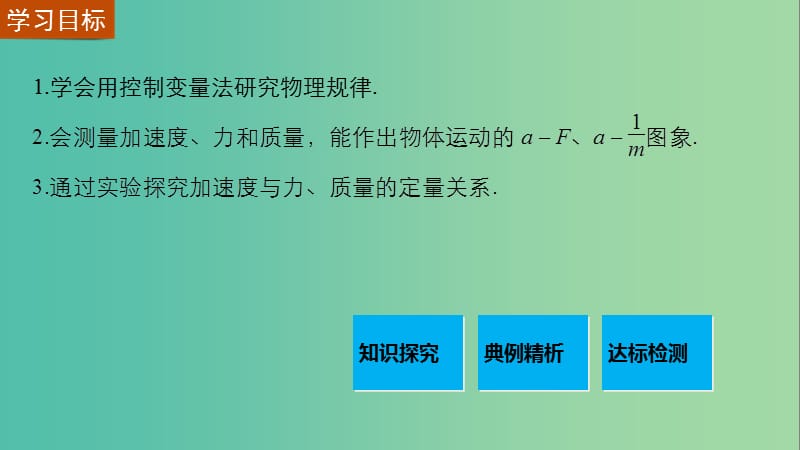 学习目标

1.学会用控制变量法研究物理规律.

2.会测量加速度、力和质量，能作出物体运动的 $a-F$、$a-\frac{1}{m}$图象.

3.通过实验探究加速度与力、质量的定量关系.

知识探究

典例精析

达标检测